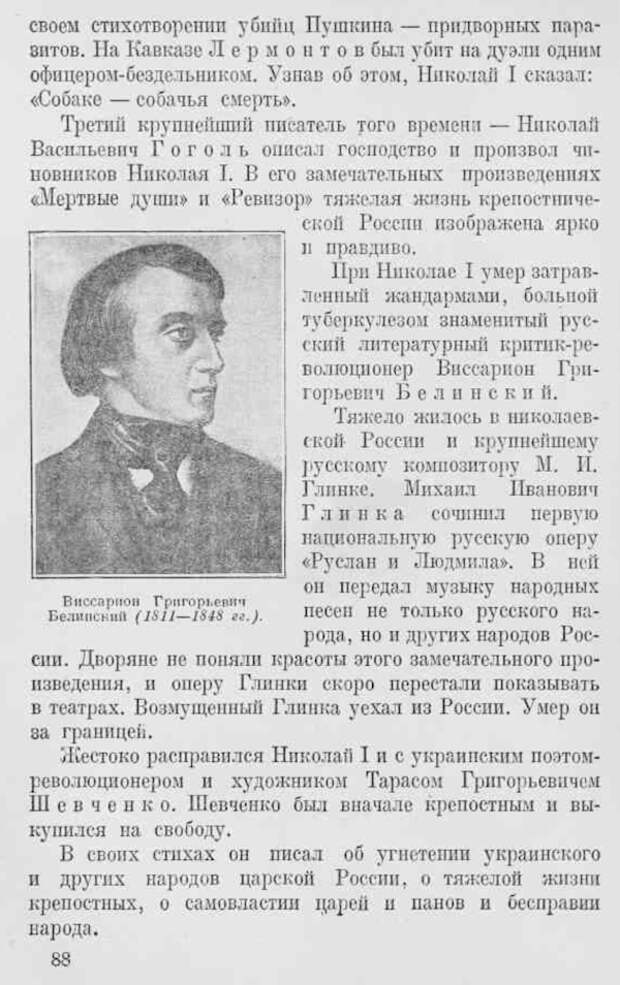 своем стихотворении убийц Пушкина — придворных паразитов. На Кавказе Лермонтов был убит на дуэли одним офицером-бездельником. Узнав об этом, Николай I сказал: «Собаке — собачья смерть».

Третий крупнейший писатель того времени — Николай Васильевич Гоголь описал господство и произвол чиновников Николая I. В его замечательных произведениях «Мертвые души» и «Ревизор» тяжелая жизнь крепостнической России изображена ярко и правдиво.

При Николае I умер затравленный жандармами, больной туберкулезом знаменитый русский литературный критик-революционер Виссарион Григорьевич Белинский.

Тяжело жилось в николаевской России и крупнейшему русскому композитору М. И. Глинке. Михаил Иванович Глинка сочинил первую национальную русскую оперу «Руслан и Людмила». В ней он передал музыку народных песен не только русского народа, но и других народов России. Дворяне не поняли красоты этого замечательного произведения, и оперу Глинки скоро перестали показывать в театрах. Возмущенный Глинка уехал из России. Умер он за границей.

Виссарион Григорьевич Белинский (1811—1848 гг.).

Жестоко расправился Николай I и с украинским поэтом-революционером и художником Тарасом Григорьевичем Шевченко. Шевченко был вначале крепостным и выкупился на свободу.

В своих стихах он писал об угнетении украинского и других народов царской России, о тяжелой жизни крепостных, о самовластии царей и панов и бесправии народа.

88